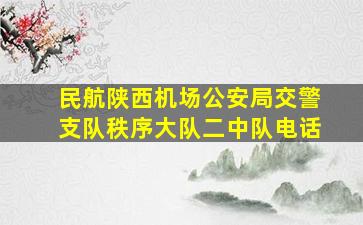 民航陕西机场公安局交警支队秩序大队二中队电话